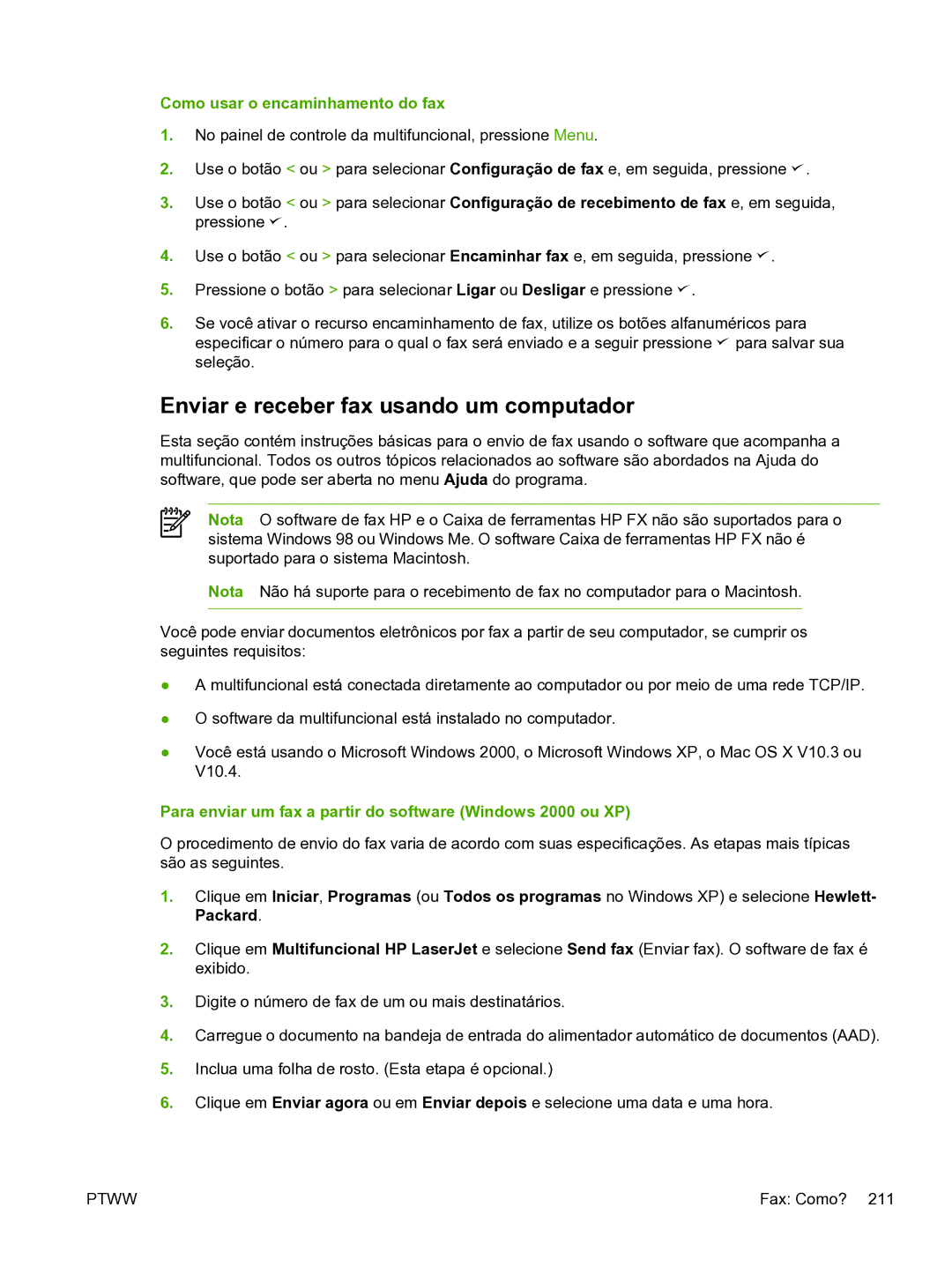 Como usar o encaminhamento do fax

1. No painel de controle da multifuncional, pressione Menu.

2. Use o botão < ou > para selecionar Configuração de fax e, em seguida, pressione ✓.

3. Use o botão < ou > para selecionar Configuração de recebimento de fax e, em seguida, pressione ✓.

4. Use o botão < ou > para selecionar Encaminhar fax e, em seguida, pressione ✓.

5. Pressione o botão > para selecionar Ligar ou Desligar e pressione ✓.

6. Se você ativar o recurso encaminhamento de fax, utilize os botões alfanuméricos para especificar o número para o qual o fax será enviado e a seguir pressione ✓ para salvar sua seleção.

Enviar e receber fax usando um computador

Esta seção contém instruções básicas para o envio de fax usando o software que acompanha a multifuncional. Todos os outros tópicos relacionados ao software são abordados na Ajuda do software, que pode ser aberta no menu Ajuda do programa.

Nota O software de fax HP e o Caixa de ferramentas HP FX não são suportados para o sistema Windows 98 ou Windows Me. O software Caixa de ferramentas HP FX não é suportado para o sistema Macintosh.

Nota Não há suporte para o recebimento de fax no computador para o Macintosh.

Você pode enviar documentos eletrônicos por fax a partir de seu computador, se cumprir os seguintes requisitos:

● A multifuncional está conectada diretamente ao computador ou por meio de uma rede TCP/IP.

● O software da multifuncional está instalado no computador.

● Você está usando o Microsoft Windows 2000, o Microsoft Windows XP, o Mac OS X V10.3 ou V10.4.

Para enviar um fax a partir do software (Windows 2000 ou XP)

O procedimento de envio do fax varia de acordo com suas especificações. As etapas mais típicas são as seguintes.

1. Clique em Iniciar, Programas (ou Todos os programas no Windows XP) e selecione Hewlett-Packard.

2. Clique em Multifuncional HP LaserJet e selecione Send fax (Enviar fax). O software de fax é exibido.

3. Digite o número de fax de um ou mais destinatários.

4. Carregue o documento na bandeja de entrada do alimentador automático de documentos (AAD).

5. Inclua uma folha de rosto. (Esta etapa é opcional.)

6. Clique em Enviar agora ou em Enviar depois e selecione uma data e uma hora.

PTWW

Fax: Como? 211